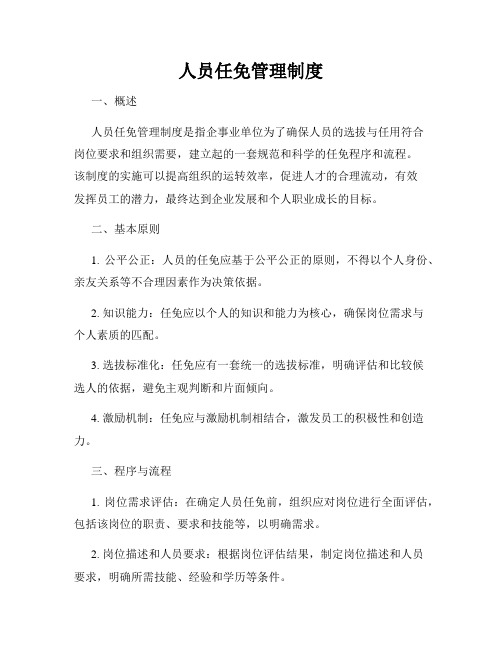 人员任免管理制度

一、概述

人员任免管理制度是指企事业单位为了确保人员的选拔与任用符合岗位要求和组织需要，建立起的一套规范和科学的任免程序和流程。该制度的实施可以提高组织的运转效率，促进人才的合理流动，有效发挥员工的潜力，最终达到企业发展和个人职业成长的目标。

二、基本原则

1. 公平公正：人员的任免应基于公平公正的原则，不得以个人身份、亲友关系等不合理因素作为决策依据。

2. 知识能力：任免应以个人的知识和能力为核心，确保岗位需求与个人素质的匹配。

3. 选拔标准化：任免应有一套统一的选拔标准，明确评估和比较候选人的依据，避免主观判断和片面倾向。

4. 激励机制：任免应与激励机制相结合，激发员工的积极性和创造力。

三、程序与流程

1. 岗位需求评估：在确定人员任免前，组织应对岗位进行全面评估，包括该岗位的职责、要求和技能等，以明确需求。

2. 岗位描述和人员要求：根据岗位评估结果，制定岗位描述和人员要求，明确所需技能、经验和学历等条件。